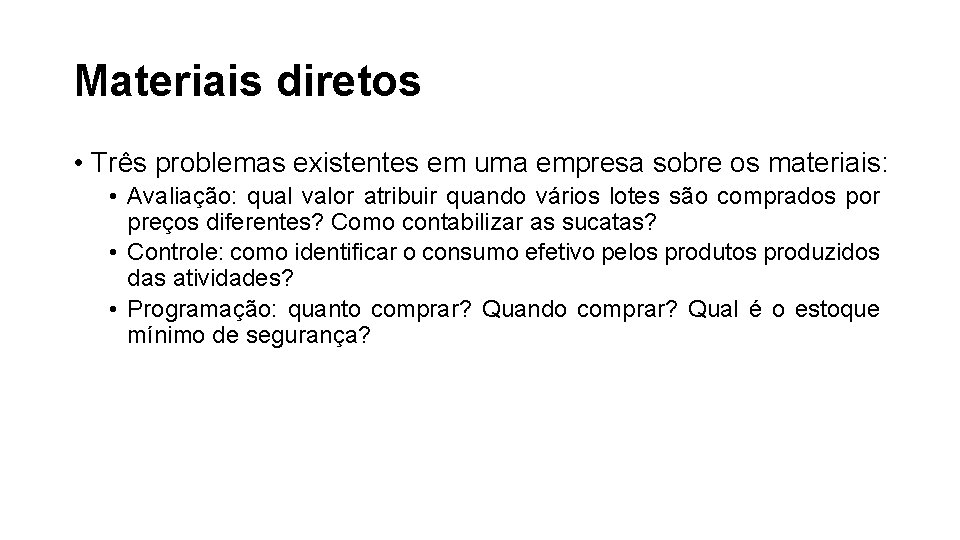 Materiais diretos

• Três problemas existentes em uma empresa sobre os materiais:
  • Avaliação: qual valor atribuir quando vários lotes são comprados por preços diferentes? Como contabilizar as sucatas?
  • Controle: como identificar o consumo efetivo pelos produtos produzidos das atividades?
  • Programação: quanto comprar? Quando comprar? Qual é o estoque mínimo de segurança?